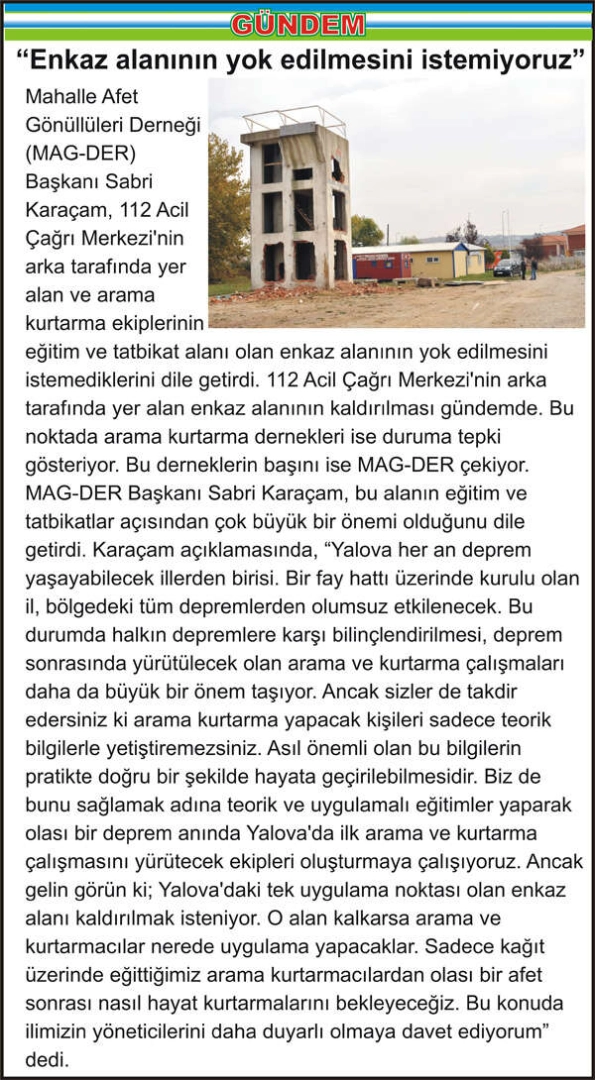 GÜNDEM

“Enkaz alanının yok edilmesini istemiyoruz”

Mahalle Afet Gönüllüleri Derneği (MAG-DER) Başkanı Sabri Karaçam, 112 Acil Çağrı Merkezi'nin arka tarafında yer alan ve arama kurtarma ekiplerinin eğitim ve tatbikat alanı olan enkaz alanının yok edilmesini istemediklerini dile getirdi. 112 Acil Çağrı Merkezi'nin arka tarafında yer alan enkaz alanının kaldırılması gündemde. Bu noktada arama kurtarma dernekleri ise duruma tepki gösteriyor. Bu derneklerin başını ise MAG-DER çekiyor. MAG-DER Başkanı Sabri Karaçam, bu alanın eğitim ve tatbikatlar açısından çok büyük bir önemi olduğunu dile getirdi. Karaçam açıklamasında, “Yalova her an deprem yaşayabilecek illerden birisi. Bir fay hattı üzerinde kurulu olan il, bölgedeki tüm depremlerden olumsuz etkilenecek. Bu durumda halkın depremlere karşı bilinçlendirilmesi, deprem sonrasında yürütülecek olan arama ve kurtarma çalışmaları daha da büyük bir önem taşıyor. Ancak sizler de takdir edersiniz ki arama kurtarma yapacak kişileri sadece teorik bilgilerle yetiştiremezsiniz. Asıl önemli olan bu bilgilerin pratikte doğru bir şekilde hayata geçirilebilmesidir. Biz de bunu sağlamak adına teorik ve uygulamalı eğitimler yaparak olası bir deprem anında Yalova'da ilk arama ve kurtarma çalışmasını yürütecek ekipleri oluşturmaya çalışıyoruz. Ancak gelin görün ki; Yalova'daki tek uygulama noktası olan enkaz alanı kaldırılmak isteniyor. O alan kalkarsa arama ve kurtarmacılar nerede uygulama yapacaklar. Sadece kağıt üzerinde eğittiğimiz arama kurtarmacılardan olası bir afet sonrası nasıl hayat kurtarmalarını bekleyeceğiz. Bu konuda ilimizin yöneticilerini daha duyarlı olmaya davet ediyorum” dedi.